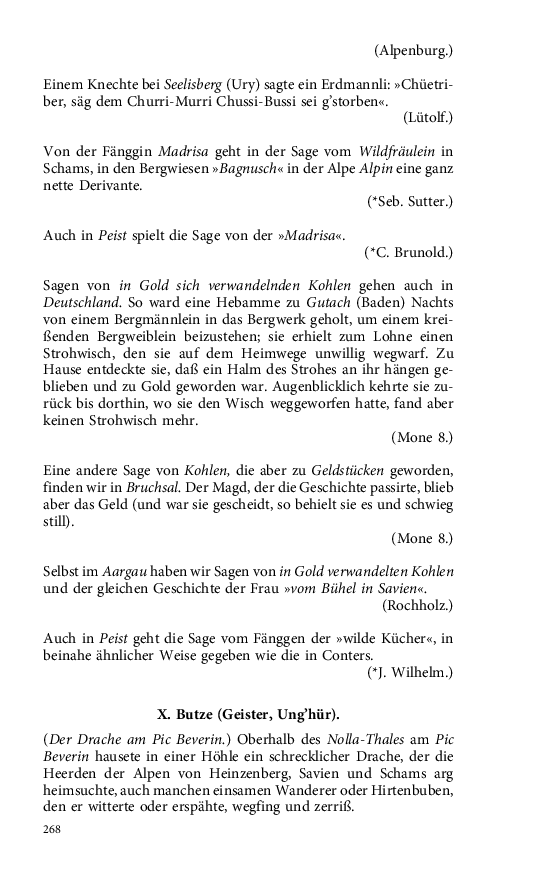 (Alpenburg.)

Einem Knechte bei Seelisberg (Ury) sagte ein Erdmannli: »Chüetriber, säg dem Churri-Murri Chussi-Bussi sei g'storben«.

(Lütolf.)

Von der Fänggin Madrisa geht in der Sage vom Wildfräulein in Schams, in den Bergwiesen »Bagnusch« in der Alpe Alpin eine ganz nette Derivante.

(*Seb. Sutter.)

Auch in Peist spielt die Sage von der »Madrisa«.

(*C. Brunold.)

Sagen von in Gold sich verwandelnden Kohlen gehen auch in Deutschland. So ward eine Hebamme zu Gutach (Baden) Nachts von einem Bergmännlein in das Bergwerk geholt, um einem kreißenden Bergweiblein beizustehen; sie erhielt zum Lohne einen Strohwisch, den sie auf dem Heimwege unwillig wegwarf. Zu Hause entdeckte sie, daß ein Halm des Strohes an ihr hängen geblieben und zu Gold geworden war. Augenblicklich kehrte sie zurück bis dorthin, wo sie den Wisch weggeworfen hatte, fand aber keinen Strohwisch mehr.

(Mone 8.)

Eine andere Sage von Kohlen, die aber zu Geldstücken geworden, finden wir in Bruchsal. Der Magd, der die Geschichte passirte, blieb aber das Geld (und war sie gescheidt, so behielt sie es und schwieg still).

(Mone 8.)

Selbst im Aargau haben wir Sagen von in Gold verwandelten Kohlen und der gleichen Geschichte der Frau »vom Bühel in Savien«.

(Rochholz.)

Auch in Peist geht die Sage vom Fänggen der »wilde Kücher«, in beinahe ähnlicher Weise gegeben wie die in Conters.

(*J. Wilhelm.)

X. Butze (Geister, Ung'hür).

(Der Drache am Pic Beverin.) Oberhalb des Nolla-Thales am Pic Beverin hausete in einer Höhle ein schrecklicher Drache, der die Heerden der Alpen von Heinzenberg, Savien und Schams arg heimsuchte, auch manchen einsamen Wanderer oder Hirtenbuben, den er witterte oder erspähte, wegfing und zerriß.

268